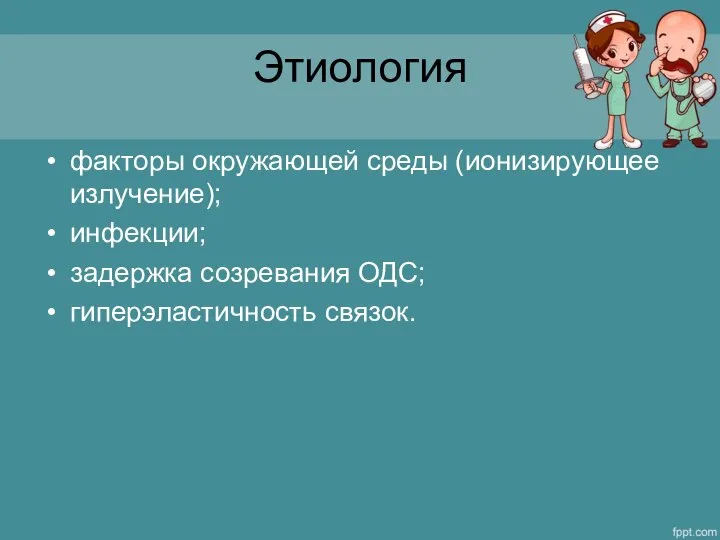 Этиология

• факторы окружающей среды (ионизирующее излучение);
• инфекции;
• задержка созревания ОДС;
• гиперэластичность связок.

fppt.com